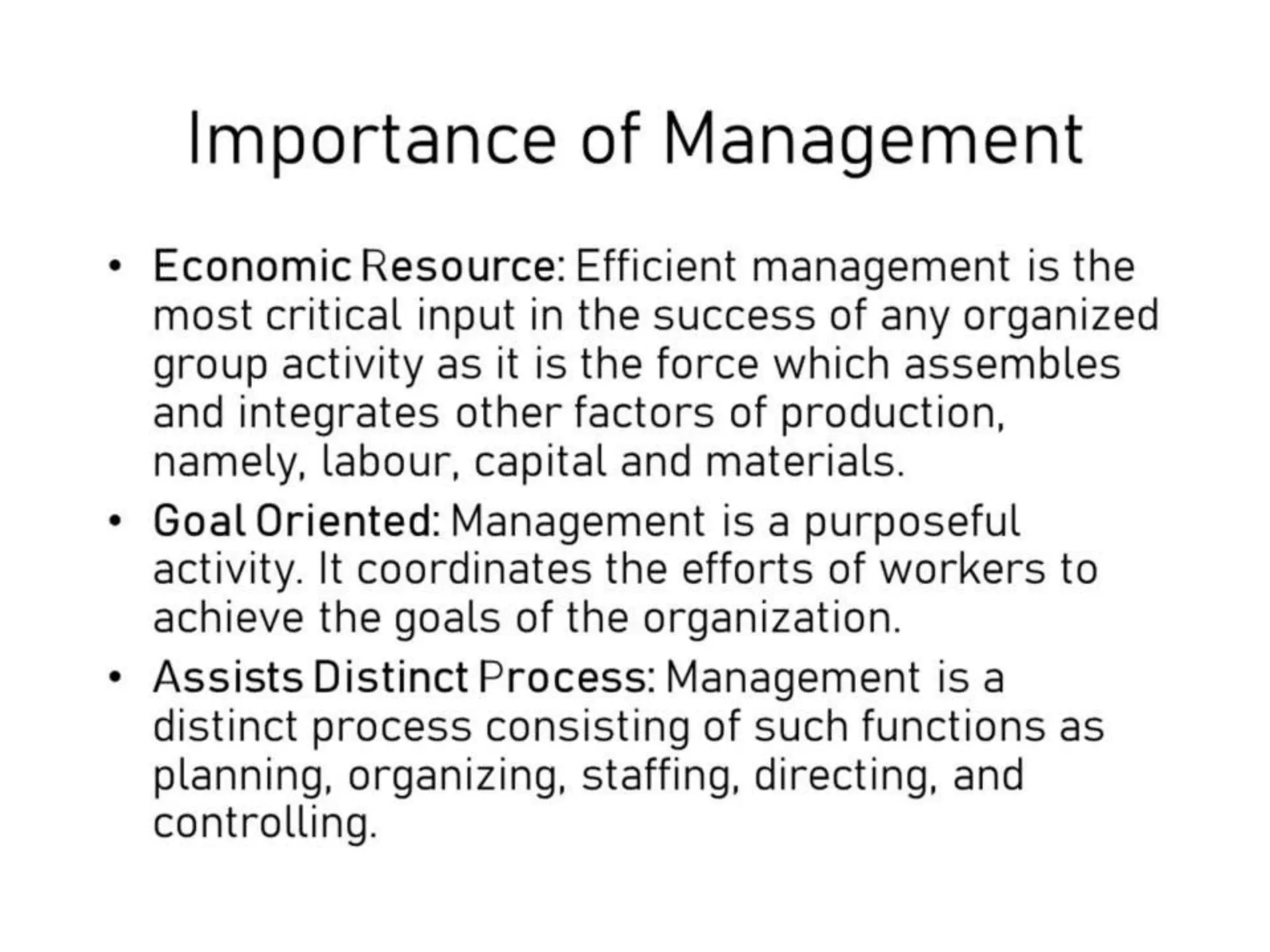 Importance of Management

• Economic Resource: Efficient management is the most critical input in the success of any organized group activity as it is the force which assembles and integrates other factors of production, namely, labour, capital and materials.
• Goal Oriented: Management is a purposeful activity. It coordinates the efforts of workers to achieve the goals of the organization.
• Assists Distinct Process: Management is a distinct process consisting of such functions as planning, organizing, staffing, directing, and controlling.